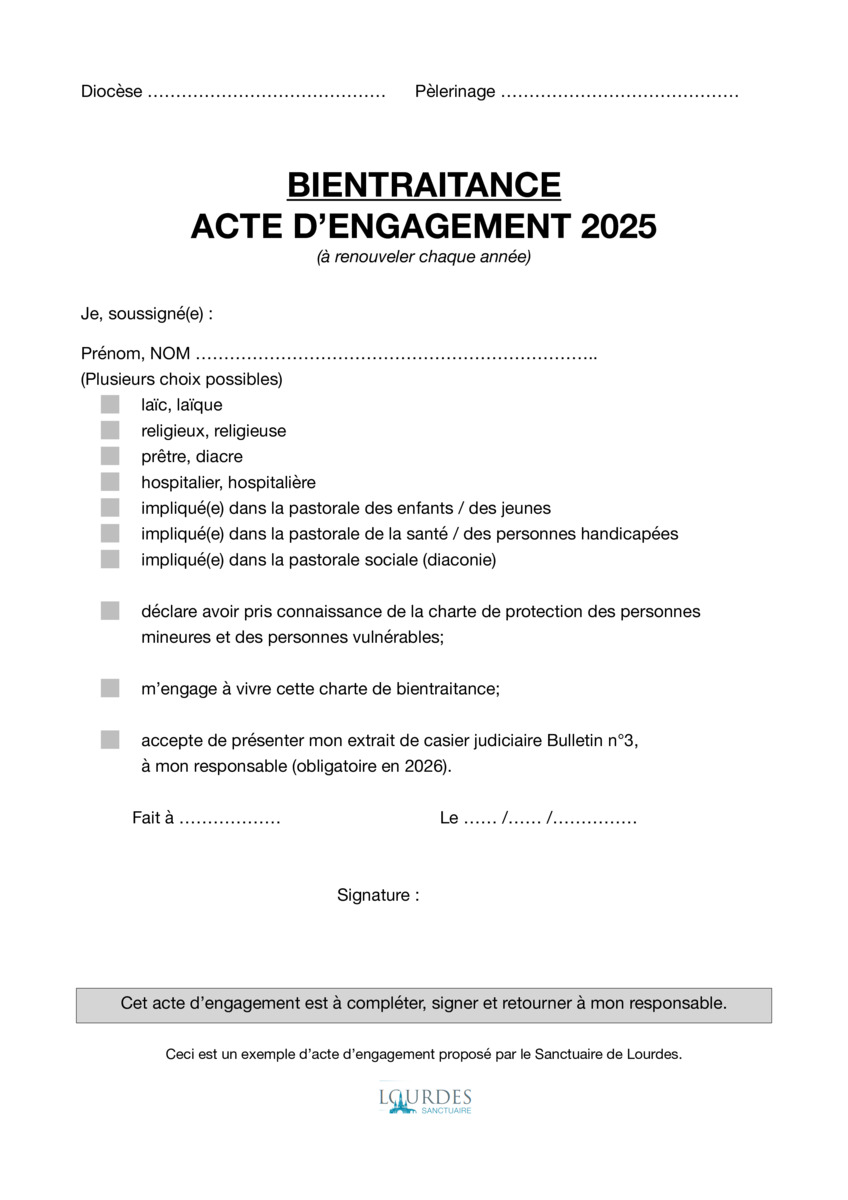 Diocèse …………………………………… Pèlerinage ……………………………………

BIENTRAITANCE
ACTE D'ENGAGEMENT 2025
(à renouveler chaque année)

Je, soussigné(e) :

Prénom, NOM ……………………………………………………………..
(Plusieurs choix possibles)
laïc, laïque
religieux, religieuse
prêtre, diacre
hospitalier, hospitalière
impliqué(e) dans la pastorale des enfants / des jeunes
impliqué(e) dans la pastorale de la santé / des personnes handicapées
impliqué(e) dans la pastorale sociale (diaconie)

déclare avoir pris connaissance de la charte de protection des personnes mineures et des personnes vulnérables;

m'engage à vivre cette charte de bientraitance;

accepte de présenter mon extrait de casier judiciaire Bulletin n°3, à mon responsable (obligatoire en 2026).

Fait à ……………… Le …… /…… /……………

Signature :

Cet acte d'engagement est à compléter, signer et retourner à mon responsable.

Ceci est un exemple d'acte d'engagement proposé par le Sanctuaire de Lourdes.

LOURDES
SANCTUAIRE